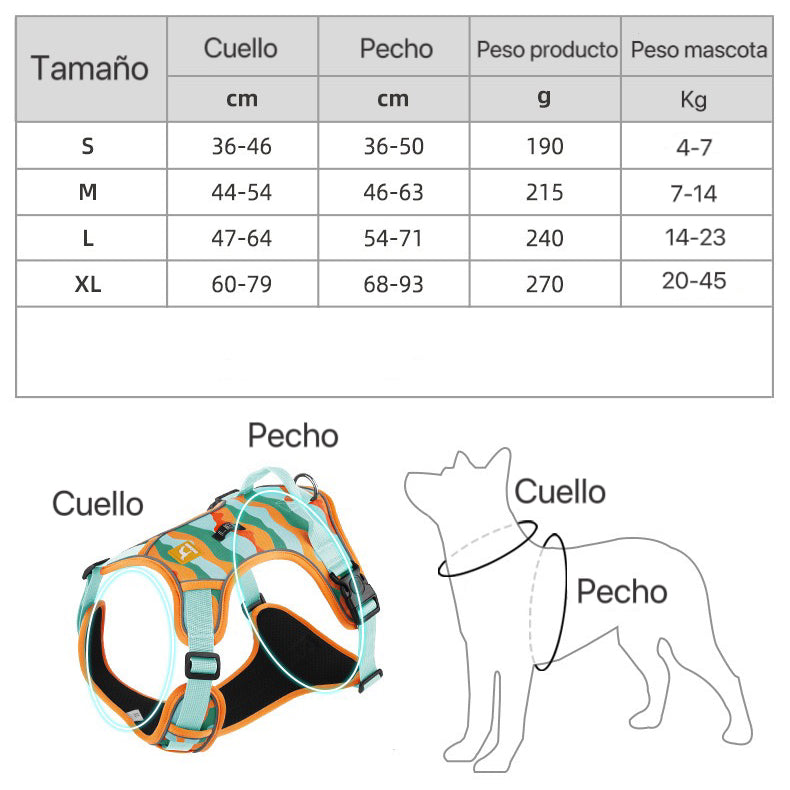 | Tamaño | Cuello | Pecho | Peso producto | Peso mascota |
|---|---|---|---|---|
| | cm | cm | g | Kg |
| S | 36-46 | 36-50 | 190 | 4-7 |
| M | 44-54 | 46-63 | 215 | 7-14 |
| L | 47-64 | 54-71 | 240 | 14-23 |
| XL | 60-79 | 68-93 | 270 | 20-45 |

Pecho

Cuello

Cuello

Pecho